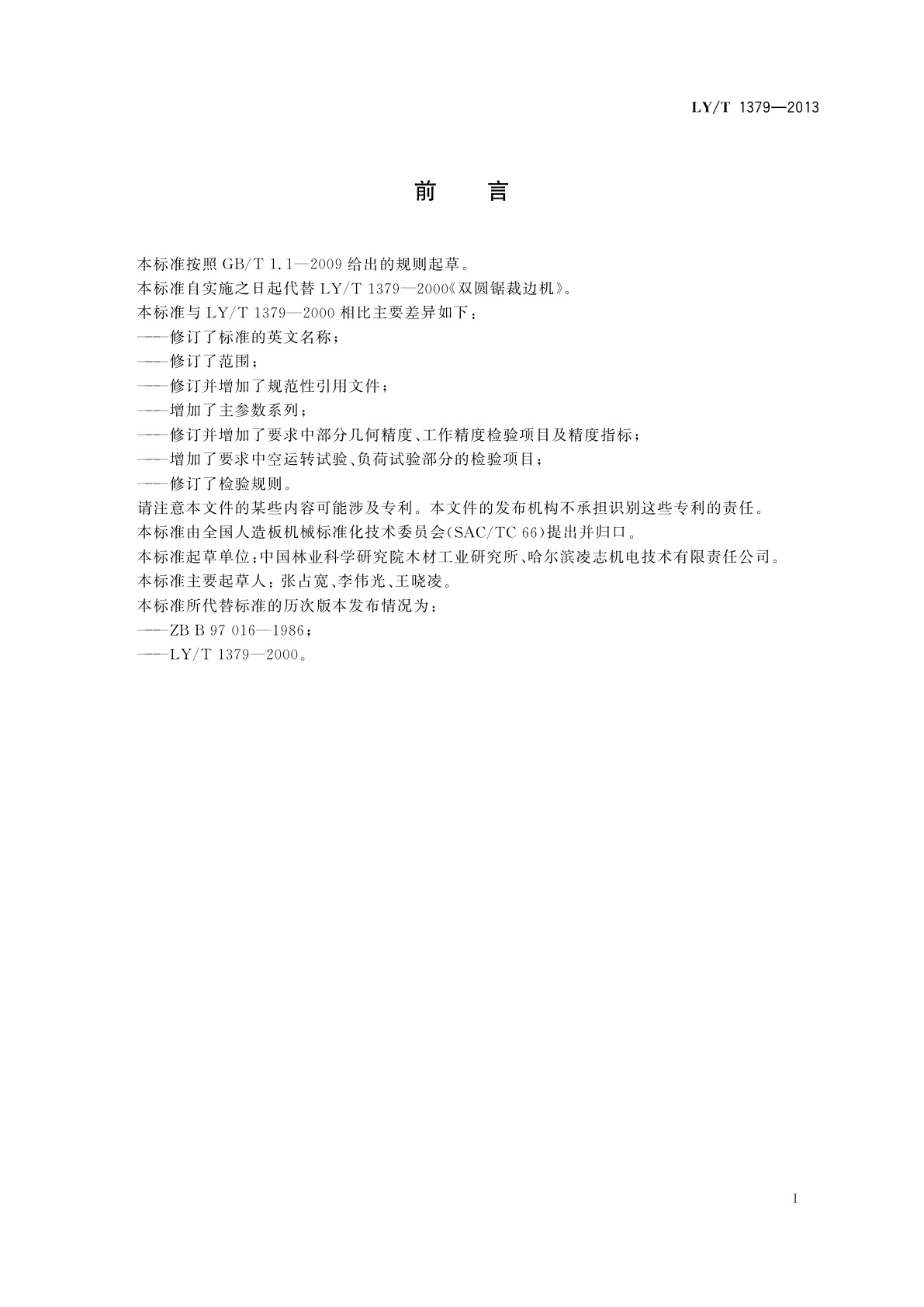 LY/T 1379—2013

前　言

本标准按照 GB/T 1.1—2009 给出的规则起草。

本标准自实施之日起代替 LY/T 1379—2000《双圆锯裁边机》。

本标准与 LY/T 1379—2000 相比主要差异如下：

——修订了标准的英文名称；

——修订了范围；

——修订并增加了规范性引用文件；

——增加了主参数系列；

——修订并增加了要求中部分几何精度、工作精度检验项目及精度指标；

——增加了要求中空运转试验、负荷试验部分的检验项目；

——修订了检验规则。

请注意本文件的某些内容可能涉及专利。本文件的发布机构不承担识别这些专利的责任。

本标准由全国人造板机械标准化技术委员会(SAC/TC 66)提出并归口。

本标准起草单位：中国林业科学研究院木材工业研究所、哈尔滨凌志机电技术有限责任公司。

本标准主要起草人：张占宽、李伟光、王晓凌。

本标准所代替标准的历次版本发布情况为：

——ZB B 97 016—1986；

——LY/T 1379—2000。

I